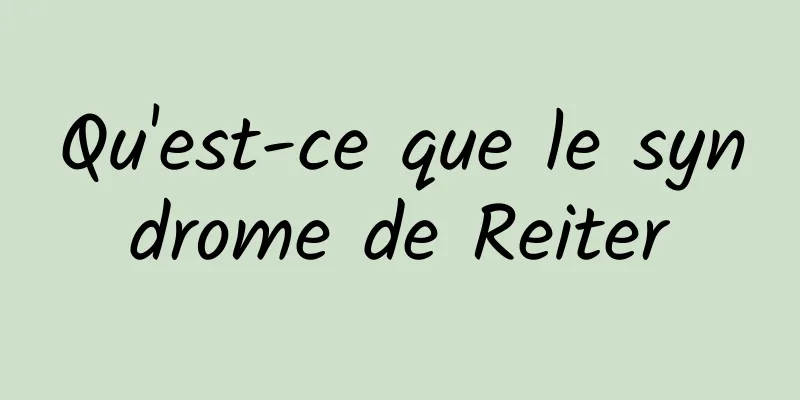 Qu'est-ce que le syndrome de Reiter